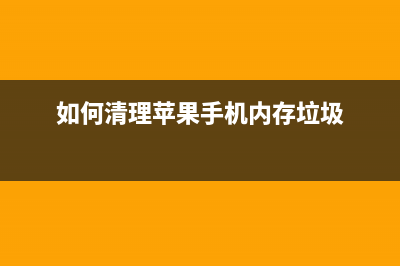 如何清理苹果手机内存垃圾